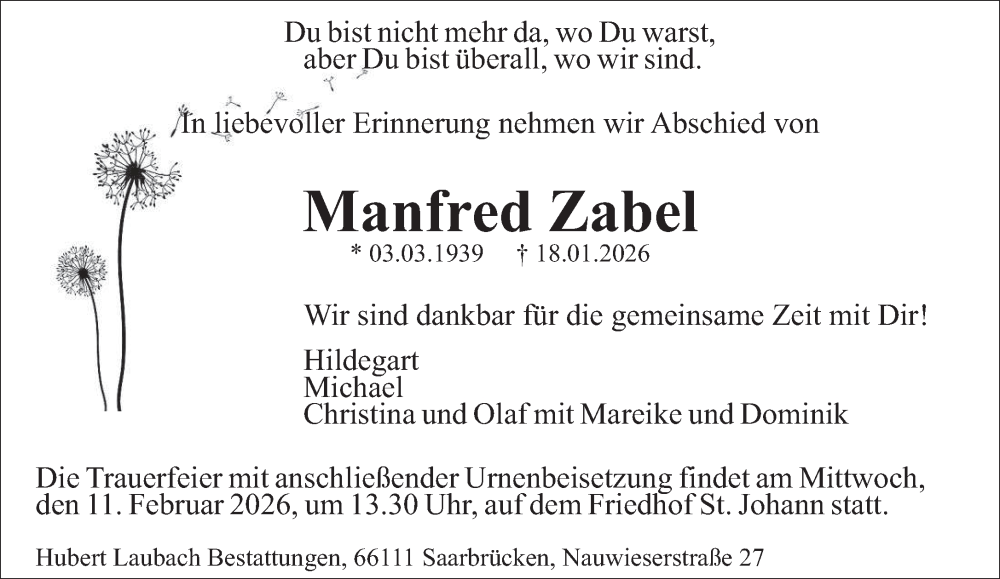 Du bist nicht mehr da, wo Du warst,
aber Du bist überall, wo wir sind.

In liebevoller Erinnerung nehmen wir Abschied von

Manfred Zabel

* 03.03.1939 † 18.01.2026

Wir sind dankbar für die gemeinsame Zeit mit Dir!

Hildegart
Michael
Christina und Olaf mit Mareike und Dominik

Die Trauerfeier mit anschließender Urnenbeisetzung findet am Mittwoch, den 11. Februar 2026, um 13.30 Uhr, auf dem Friedhof St. Johann statt.

Hubert Laubach Bestattungen, 66111 Saarbrücken, Nauwieserstraße 27